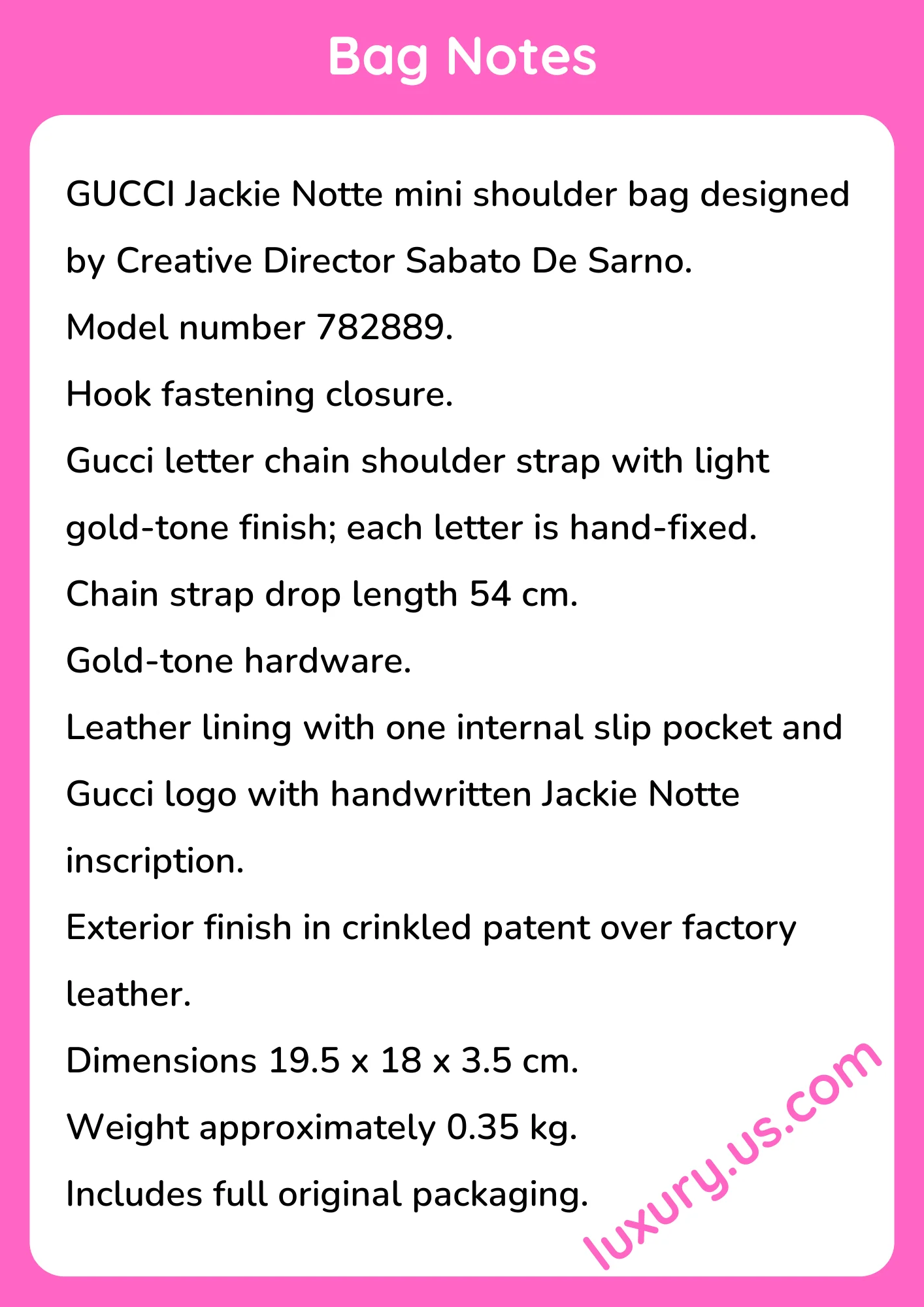 Bag Notes

GUCCI Jackie Notte mini shoulder bag designed by Creative Director Sabato De Sarno.

Model number 782889.

Hook fastening closure.

Gucci letter chain shoulder strap with light gold-tone finish; each letter is hand-fixed.

Chain strap drop length 54 cm.

Gold-tone hardware.

Leather lining with one internal slip pocket and Gucci logo with handwritten Jackie Notte inscription.

Exterior finish in crinkled patent over factory leather.

Dimensions 19.5 x 18 x 3.5 cm.

Weight approximately 0.35 kg.

Includes full original packaging.

luxury.us.com